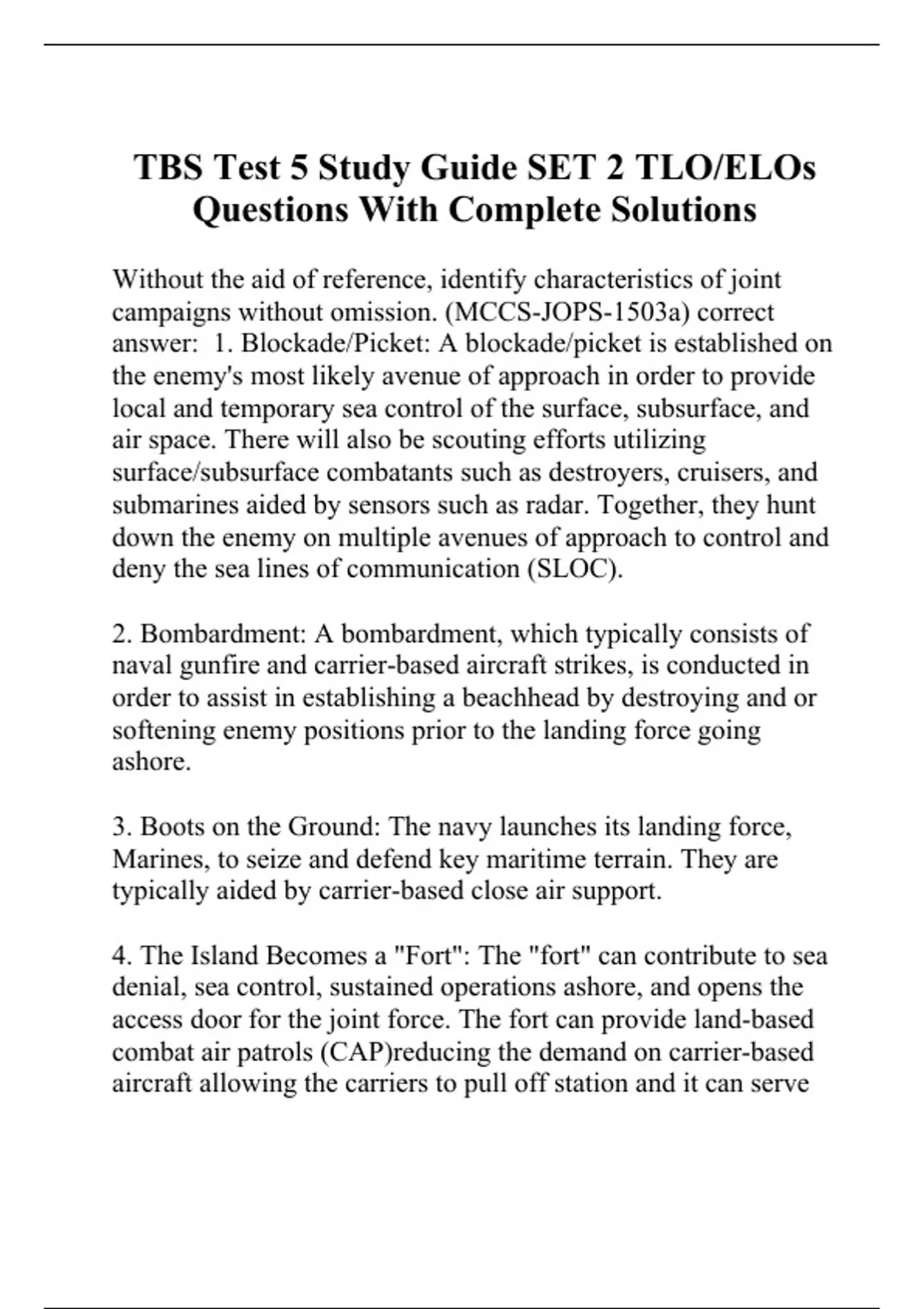 TBS Test 5 Study Guide SET 2 TLO/ELOs Questions With Complete Solutions

Without the aid of reference, identify characteristics of joint campaigns without omission. (MCCS-JOPS-1503a) correct answer:  1. Blockade/Picket: A blockade/picket is established on the enemy's most likely avenue of approach in order to provide local and temporary sea control of the surface, subsurface, and air space. There will also be scouting efforts utilizing surface/subsurface combatants such as destroyers, cruisers, and submarines aided by sensors such as radar. Together, they hunt down the enemy on multiple avenues of approach to control and deny the sea lines of communication (SLOC).

2. Bombardment: A bombardment, which typically consists of naval gunfire and carrier-based aircraft strikes, is conducted in order to assist in establishing a beachhead by destroying and or softening enemy positions prior to the landing force going ashore.

3. Boots on the Ground: The navy launches its landing force, Marines, to seize and defend key maritime terrain. They are typically aided by carrier-based close air support.

4. The Island Becomes a "Fort": The "fort" can contribute to sea denial, sea control, sustained operations ashore, and opens the access door for the joint force. The fort can provide land-based combat air patrols (CAP)reducing the demand on carrier-based aircraft allowing the carriers to pull off station and it can serve